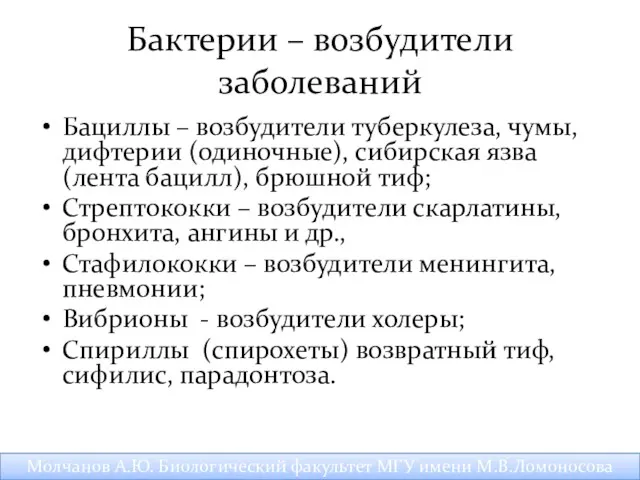 Бактерии – возбудители заболеваний

• Бациллы – возбудители туберкулеза, чумы, дифтерии (одиночные), сибирская язва (лента бацилл), брюшной тиф;
• Стрептококки – возбудители скарлатины, бронхита, ангины и др.,
• Стафилококки – возбудители менингита, пневмонии;
• Вибрионы - возбудители холеры;
• Спириллы (спирохеты) возвратный тиф, сифилис, парадонтоза.

Молчанов А.Ю. Биологический факультет МГУ имени М.В.Ломоносова